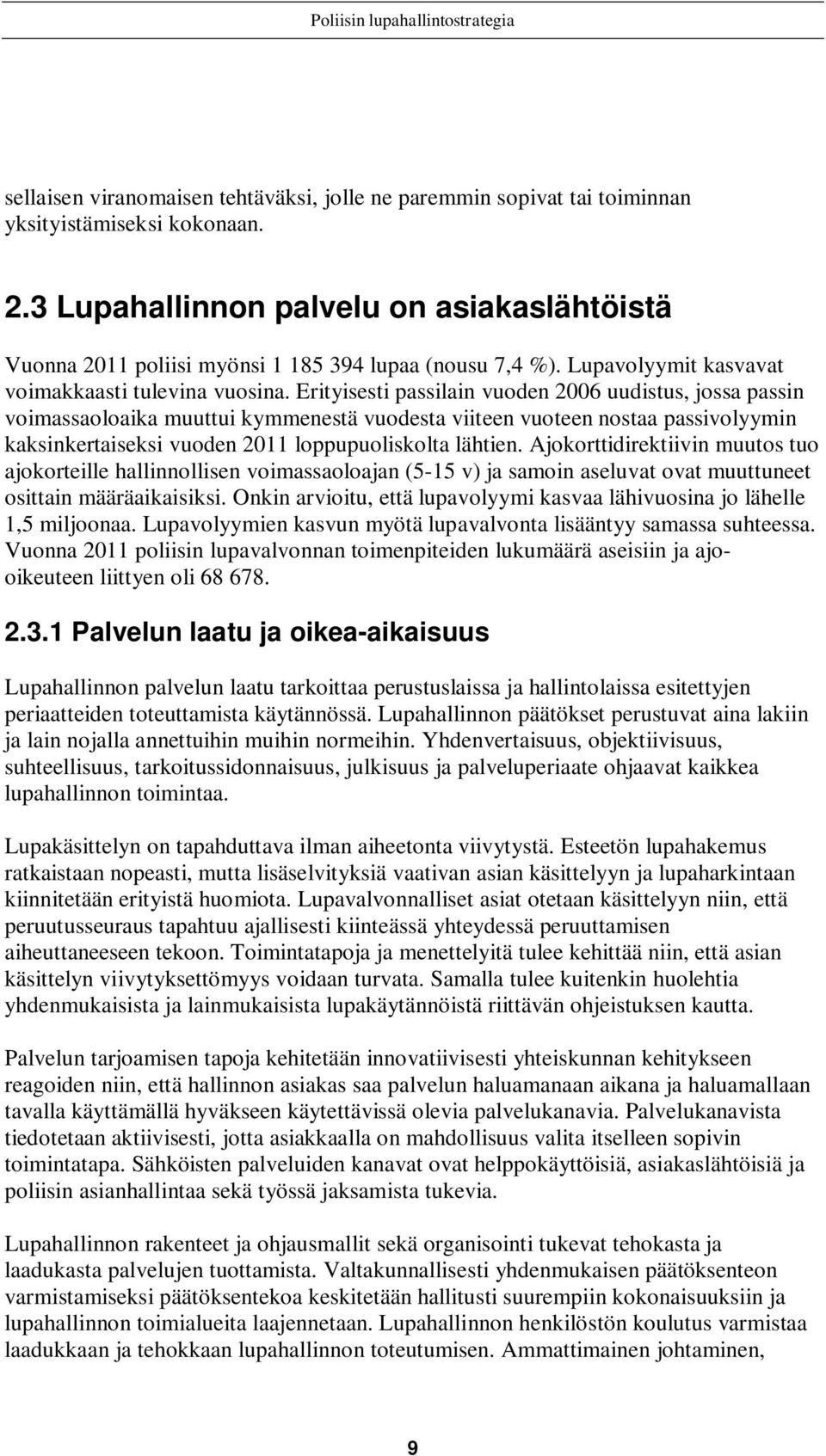 Poliisin lupahallintostrategia

sellaisen viranomaisen tehtäväksi, jolle ne paremmin sopivat tai toiminnan yksityistämiseksi kokonaan.

2.3 Lupahallinnon palvelu on asiakaslähtöistä

Vuonna 2011 poliisi myönsi 1 185 394 lupaa (nousu 7,4 %). Lupavolyymit kasvavat voimakkaasti tulevina vuosina. Erityisesti passilain vuoden 2006 uudistus, jossa passin voimassaoloaika muuttui kymmenestä vuodesta viiteen vuoteen nostaa passivolyymin kaksinkertaiseksi vuoden 2011 loppupuoliskolta lähtien. Ajokorttidirektiivin muutos tuo ajokorteille hallinnollisen voimassaoloajan (5-15 v) ja samoin aseluvat ovat muuttuneet osittain määräaikaisiksi. Onkin arvioitu, että lupavolyymi kasvaa lähivuosina jo lähelle 1,5 miljoonaa. Lupavolyymien kasvun myötä lupavalvonta lisääntyy samassa suhteessa. Vuonna 2011 poliisin lupavalvonnan toimenpiteiden lukumäärä aseisiin ja ajo-oikeuteen liittyen oli 68 678.

2.3.1 Palvelun laatu ja oikea-aikaisuus

Lupahallinnon palvelun laatu tarkoittaa perustuslaissa ja hallintolaissa esitettyjen periaatteiden toteuttamista käytännössä. Lupahallinnon päätökset perustuvat aina lakiin ja lain nojalla annettuihin muihin normeihin. Yhdenvertaisuus, objektiivisuus, suhteellisuus, tarkoitussidonnaisuus, julkisuus ja palveluperiaate ohjaavat kaikkea lupahallinnon toimintaa.

Lupakäsittelyn on tapahduttava ilman aiheetonta viivytystä. Esteetön lupahakemus ratkaistaan nopeasti, mutta lisäselvityksiä vaativan asian käsittelyyn ja lupaharkintaan kiinnitetään erityistä huomiota. Lupavalvonnalliset asiat otetaan käsittelyyn niin, että peruutusseuraus tapahtuu ajallisesti kiinteässä yhteydessä peruuttamisen aiheuttaneeseen tekoon. Toimintatapoja ja menettelyitä tulee kehittää niin, että asian käsittelyn viivytyksettömyys voidaan turvata. Samalla tulee kuitenkin huolehtia yhdenmukaisista ja lainmukaisista lupakäytännöistä riittävän ohjeistuksen kautta.

Palvelun tarjoamisen tapoja kehitetään innovatiivisesti yhteiskunnan kehitykseen reagoiden niin, että hallinnon asiakas saa palvelun haluamanaan aikana ja haluamallaan tavalla käyttämällä hyväkseen käytettävissä olevia palvelukanavia. Palvelukanavista tiedotetaan aktiivisesti, jotta asiakkaalla on mahdollisuus valita itselleen sopivin toimintatapa. Sähköisten palveluiden kanavat ovat helppokäyttöisiä, asiakaslähtöisiä ja poliisin asianhallintaa sekä työssä jaksamista tukevia.

Lupahallinnon rakenteet ja ohjausmallit sekä organisointi tukevat tehokasta ja laadukasta palvelujen tuottamista. Valtakunnallisesti yhdenmukaisen päätöksenteon varmistamiseksi päätöksentekoa keskitetään hallitusti suurempiin kokonaisuuksiin ja lupahallinnon toimialueita laajennetaan. Lupahallinnon henkilöstön koulutus varmistaa laadukkaan ja tehokkaan lupahallinnon toteutumisen. Ammattimainen johtaminen,

9